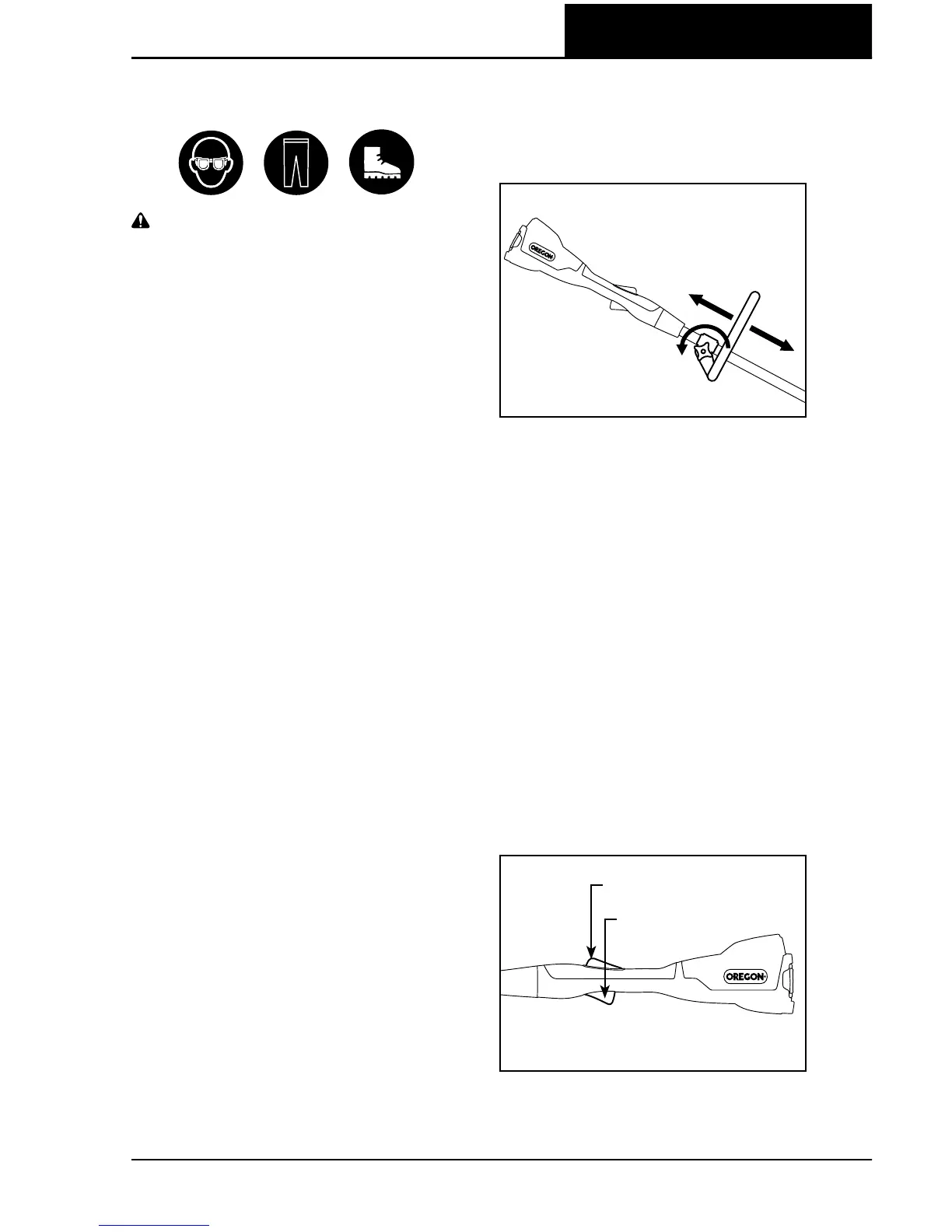 OREGON

OREGON